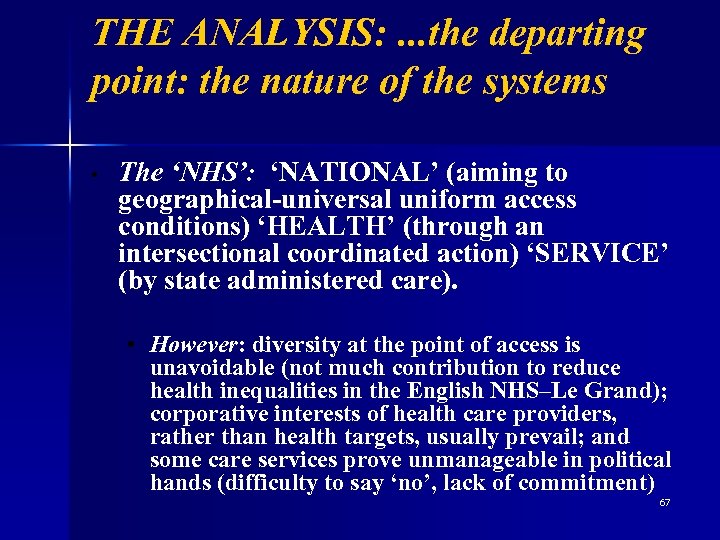 THE ANALYSIS: ...the departing point: the nature of the systems

• The 'NHS': 'NATIONAL' (aiming to geographical-universal uniform access conditions) 'HEALTH' (through an intersectional coordinated action) 'SERVICE' (by state administered care).

• However: diversity at the point of access is unavoidable (not much contribution to reduce health inequalities in the English NHS–Le Grand); corporative interests of health care providers, rather than health targets, usually prevail; and some care services prove unmanageable in political hands (difficulty to say 'no', lack of commitment)

67